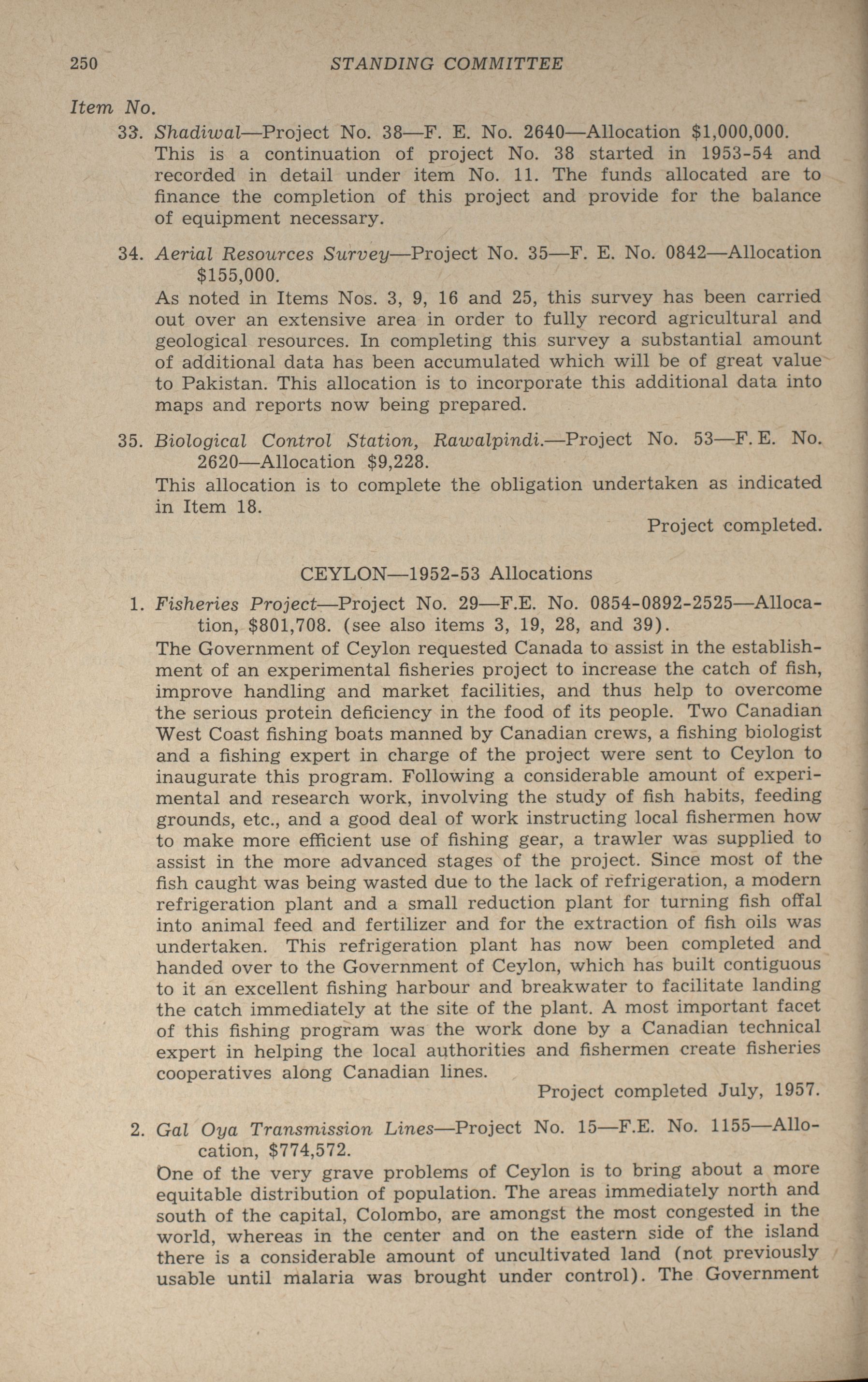 250 STANDING COMMITTEE

Item No.

33. Shadiwal—Project No. 38—F. E. No. 2640—Allocation $1,000,000.
This is a continuation of project No. 38 started in 1953-54 and recorded in detail under item No. 11. The funds allocated are to finance the completion of this project and provide for the balance of equipment necessary.

34. Aerial Resources Survey—Project No. 35—F. E. No. 0842—Allocation $155,000.
As noted in Items Nos. 3, 9, 16 and 25, this survey has been carried out over an extensive area in order to fully record agricultural and geological resources. In completing this survey a substantial amount of additional data has been accumulated which will be of great value to Pakistan. This allocation is to incorporate this additional data into maps and reports now being prepared.

35. Biological Control Station, Rawalpindi.—Project No. 53—F. E. No. 2620—Allocation $9,228.
This allocation is to complete the obligation undertaken as indicated in Item 18.
Project completed.

CEYLON—1952-53 Allocations

1. Fisheries Project—Project No. 29—F.E. No. 0854-0892-2525—Allocation, $801,708. (see also items 3, 19, 28, and 39).
The Government of Ceylon requested Canada to assist in the establishment of an experimental fisheries project to increase the catch of fish, improve handling and market facilities, and thus help to overcome the serious protein deficiency in the food of its people. Two Canadian West Coast fishing boats manned by Canadian crews, a fishing biologist and a fishing expert in charge of the project were sent to Ceylon to inaugurate this program. Following a considerable amount of experimental and research work, involving the study of fish habits, feeding grounds, etc., and a good deal of work instructing local fishermen how to make more efficient use of fishing gear, a trawler was supplied to assist in the more advanced stages of the project. Since most of the fish caught was being wasted due to the lack of refrigeration, a modern refrigeration plant and a small reduction plant for turning fish offal into animal feed and fertilizer and for the extraction of fish oils was undertaken. This refrigeration plant has now been completed and handed over to the Government of Ceylon, which has built contiguous to it an excellent fishing harbour and breakwater to facilitate landing the catch immediately at the site of the plant. A most important facet of this fishing program was the work done by a Canadian technical expert in helping the local authorities and fishermen create fisheries cooperatives along Canadian lines.
Project completed July, 1957.

2. Gal Oya Transmission Lines—Project No. 15—F.E. No. 1155—Allocation, $774,572.
One of the very grave problems of Ceylon is to bring about a more equitable distribution of population. The areas immediately north and south of the capital, Colombo, are amongst the most congested in the world, whereas in the center and on the eastern side of the island there is a considerable amount of uncultivated land (not previously usable until malaria was brought under control). The Government